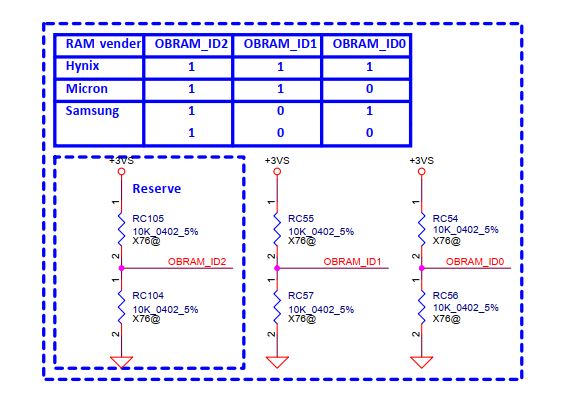 | RAM vender | OBRAM_ID2 | OBRAM_ID1 | OBRAM_ID0 |
|---|---|---|---|
| Hynix | 1 | 1 | 1 |
| Micron | 1 | 1 | 0 |
| Samsung | 1 | 0 | 1 |
| | 1 | 0 | 0 |

+3VS

Reserve

1

RC105
10K_0402_5%
X76@

2

OBRAM_ID2

1

RC104
10K_0402_5%
X76@

2

+3VS

1

RC55
10K_0402_5%
X76@

2

OBRAM_ID1

1

RC57
10K_0402_5%
X76@

2

+3VS

1

RC54
10K_0402_5%
X76@

2

OBRAM_ID0

1

RC56
10K_0402_5%
X76@

2